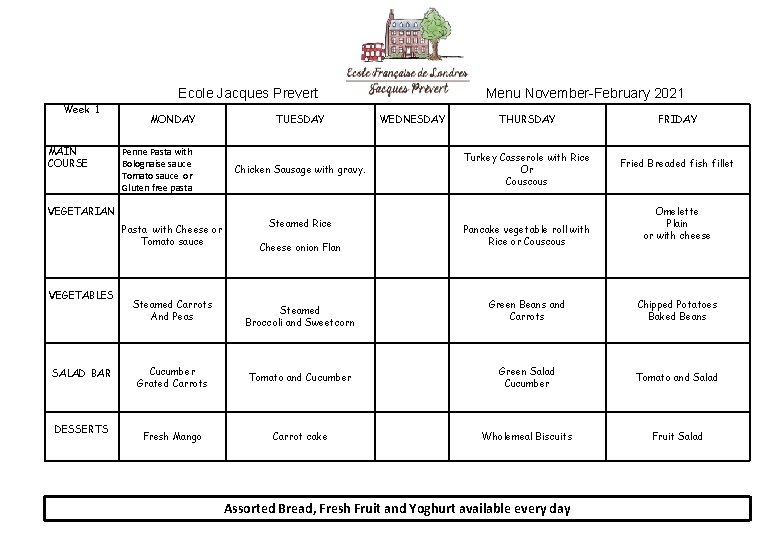 Ecole Française de Londres
Jacques Prevert

Ecole Jacques Prevert

Menu November-February 2021

| Week 1 | MONDAY | TUESDAY | WEDNESDAY | THURSDAY | FRIDAY |
|---|---|---|---|---|---|
| MAIN COURSE | Penne Pasta with Bolognaise sauce Tomato sauce or Gluten free pasta | Chicken Sausage with gravy. | | Turkey Casserole with Rice Or Couscous | Fried Breaded fish fillet |
| VEGETARIAN | Pasta with Cheese or Tomato sauce | Steamed Rice Cheese onion Flan | | Pancake vegetable roll with Rice or Couscous | Omelette Plain or with cheese |
| VEGETABLES | Steamed Carrots And Peas | Steamed Broccoli and Sweetcorn | | Green Beans and Carrots | Chipped Potatoes Baked Beans |
| SALAD BAR | Cucumber Grated Carrots | Tomato and Cucumber | | Green Salad Cucumber | Tomato and Salad |
| DESSERTS | Fresh Mango | Carrot cake | | Wholemeal Biscuits | Fruit Salad |

Assorted Bread, Fresh Fruit and Yoghurt available every day